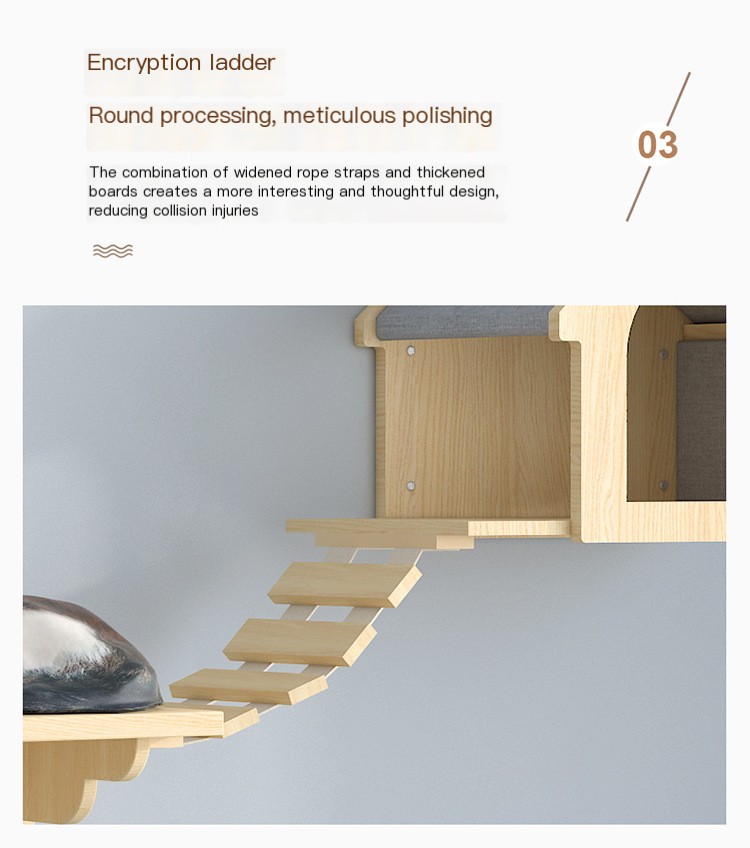 Encryption ladder

Round processing, meticulous polishing

The combination of widened rope straps and thickened boards creates a more interesting and thoughtful design, reducing collision injuries

03